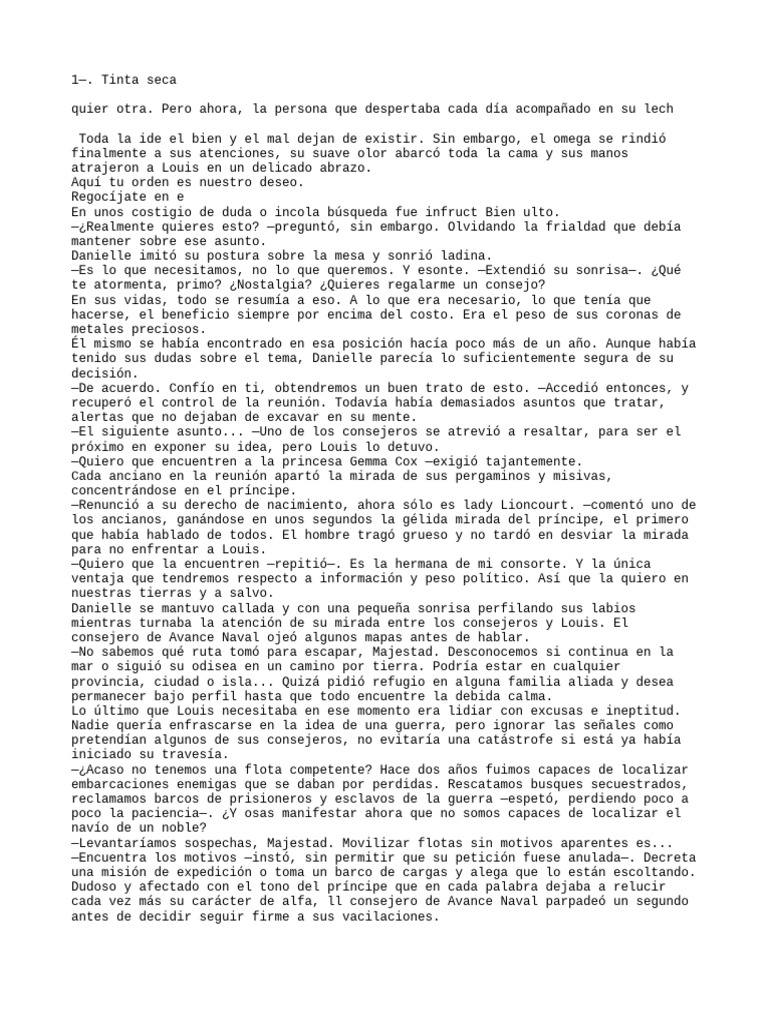 1—. Tinta seca

quier otra. Pero ahora, la persona que despertaba cada día acompañado en su lech

Toda la ide el bien y el mal dejan de existir. Sin embargo, el omega se rindió finalmente a sus atenciones, su suave olor abarcó toda la cama y sus manos atrajeron a Louis en un delicado abrazo.
Aquí tu orden es nuestro deseo.
Regocíjate en e
En unos costigio de duda o incola búsqueda fue infruct Bien ulto.
—¿Realmente quieres esto? —preguntó, sin embargo. Olvidando la frialdad que debía mantener sobre ese asunto.
Danielle imitó su postura sobre la mesa y sonrió ladina.
—Es lo que necesitamos, no lo que queremos. Y esonte. —Extendió su sonrisa—. ¿Qué te atormenta, primo? ¿Nostalgia? ¿Quieres regalarme un consejo?
En sus vidas, todo se resumía a eso. A lo que era necesario, lo que tenía que hacerse, el beneficio siempre por encima del costo. Era el peso de sus coronas de metales preciosos.
Él mismo se había encontrado en esa posición hacía poco más de un año. Aunque había tenido sus dudas sobre el tema, Danielle parecía lo suficientemente segura de su decisión.
—De acuerdo. Confío en ti, obtendremos un buen trato de esto. —Accedió entonces, y recuperó el control de la reunión. Todavía había demasiados asuntos que tratar, alertas que no dejaban de excavar en su mente.
—El siguiente asunto... —Uno de los consejeros se atrevió a resaltar, para ser el próximo en exponer su idea, pero Louis lo detuvo.
—Quiero que encuentren a la princesa Gemma Cox —exigió tajantemente.
Cada anciano en la reunión apartó la mirada de sus pergaminos y misivas, concentrándose en el príncipe.
—Renunció a su derecho de nacimiento, ahora sólo es lady Lioncourt. —comentó uno de los ancianos, ganándose en unos segundos la gélida mirada del príncipe, el primero que había hablado de todos. El hombre tragó grueso y no tardó en desviar la mirada para no enfrentar a Louis.
—Quiero que la encuentren —repitió—. Es la hermana de mi consorte. Y la única ventaja que tendremos respecto a información y peso político. Así que la quiero en nuestras tierras y a salvo.
Danielle se mantuvo callada y con una pequeña sonrisa perfilando sus labios mientras turnaba la atención de su mirada entre los consejeros y Louis. El consejero de Avance Naval ojeó algunos mapas antes de hablar.
—No sabemos qué ruta tomó para escapar, Majestad. Desconocemos si continua en la mar o siguió su odisea en un camino por tierra. Podría estar en cualquier provincia, ciudad o isla... Quizá pidió refugio en alguna familia aliada y desea permanecer bajo perfil hasta que todo encuentre la debida calma.
Lo último que Louis necesitaba en ese momento era lidiar con excusas e ineptitud. Nadie quería enfrascarse en la idea de una guerra, pero ignorar las señales como pretendían algunos de sus consejeros, no evitaría una catástrofe si está ya había iniciado su travesía.
—¿Acaso no tenemos una flota competente? Hace dos años fuimos capaces de localizar embarcaciones enemigas que se daban por perdidas. Rescatamos busques secuestrados, reclamamos barcos de prisioneros y esclavos de la guerra —espetó, perdiendo poco a poco la paciencia—. ¿Y osas manifestar ahora que no somos capaces de localizar el navío de un noble?
—Levantaríamos sospechas, Majestad. Movilizar flotas sin motivos aparentes es...
—Encuentra los motivos —instó, sin permitir que su petición fuese anulada—. Decreta una misión de expedición o toma un barco de cargas y alega que lo están escoltando.
Dudoso y afectado con el tono del príncipe que en cada palabra dejaba a relucir cada vez más su carácter de alfa, ll consejero de Avance Naval parpadeó un segundo antes de decidir seguir firme a sus vacilaciones.